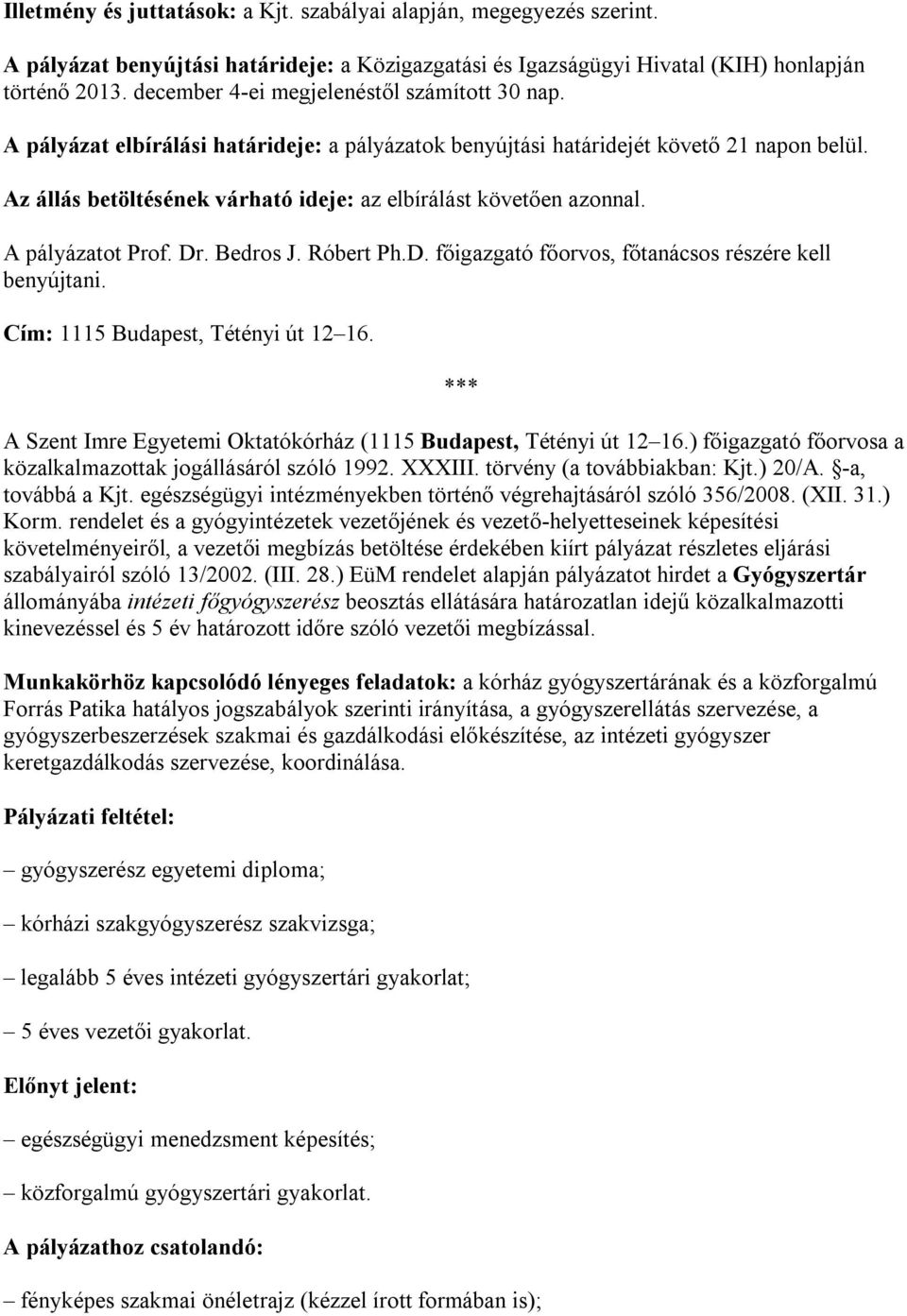 Illetmény és juttatások: a Kjt. szabályai alapján, megegyezés szerint.

A pályázat benyújtási határideje: a Közigazgatási és Igazságügyi Hivatal (KIH) honlapján történő 2013. december 4-ei megjelenéstől számított 30 nap.

A pályázat elbírálási határideje: a pályázatok benyújtási határidejét követő 21 napon belül.

Az állás betöltésének várható ideje: az elbírálást követően azonnal.

A pályázatot Prof. Dr. Bedros J. Róbert Ph.D. főigazgató főorvos, főtanácsos részére kell benyújtani.

Cím: 1115 Budapest, Tétényi út 12–16.

***

A Szent Imre Egyetemi Oktatókórház (1115 Budapest, Tétényi út 12–16.) főigazgató főorvosa a közalkalmazottak jogállásáról szóló 1992. XXXIII. törvény (a továbbiakban: Kjt.) 20/A. §-a, továbbá a Kjt. egészségügyi intézményekben történő végrehajtásáról szóló 356/2008. (XII. 31.) Korm. rendelet és a gyógyintézetek vezetőjének és vezető-helyetteseinek képesítési követelményeiről, a vezetői megbízás betöltése érdekében kiírt pályázat részletes eljárási szabályairól szóló 13/2002. (III. 28.) EüM rendelet alapján pályázatot hirdet a Gyógyszertár állományába intézeti főgyógyszerész beosztás ellátására határozatlan idejű közalkalmazotti kinevezéssel és 5 év határozott időre szóló vezetői megbízással.

Munkakörhöz kapcsolódó lényeges feladatok: a kórház gyógyszertárának és a közforgalmú Forrás Patika hatályos jogszabályok szerinti irányítása, a gyógyszerellátás szervezése, a gyógyszerbeszerzések szakmai és gazdálkodási előkészítése, az intézeti gyógyszer keretgazdálkodás szervezése, koordinálása.

Pályázati feltétel:

– gyógyszerész egyetemi diploma;

– kórházi szakgyógyszerész szakvizsga;

– legalább 5 éves intézeti gyógyszertári gyakorlat;

– 5 éves vezetői gyakorlat.

Előnyt jelent:

– egészségügyi menedzsment képesítés;

– közforgalmú gyógyszertári gyakorlat.

A pályázathoz csatolandó:

– fényképes szakmai önéletrajz (kézzel írott formában is);